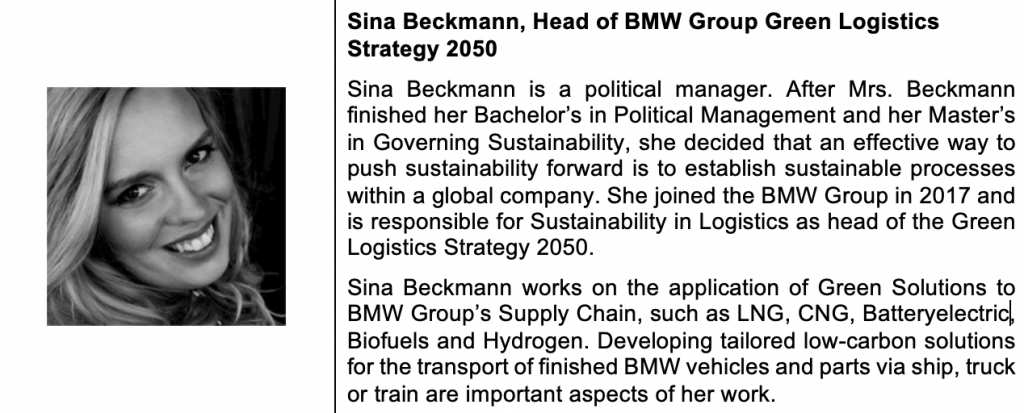 Sina Beckmann, Head of BMW Group Green Logistics Strategy 2050

Sina Beckmann is a political manager. After Mrs. Beckmann finished her Bachelor's in Political Management and her Master's in Governing Sustainability, she decided that an effective way to push sustainability forward is to establish sustainable processes within a global company. She joined the BMW Group in 2017 and is responsible for Sustainability in Logistics as head of the Green Logistics Strategy 2050.

Sina Beckmann works on the application of Green Solutions to BMW Group's Supply Chain, such as LNG, CNG, Batteryelectric, Biofuels and Hydrogen. Developing tailored low-carbon solutions for the transport of finished BMW vehicles and parts via ship, truck or train are important aspects of her work.